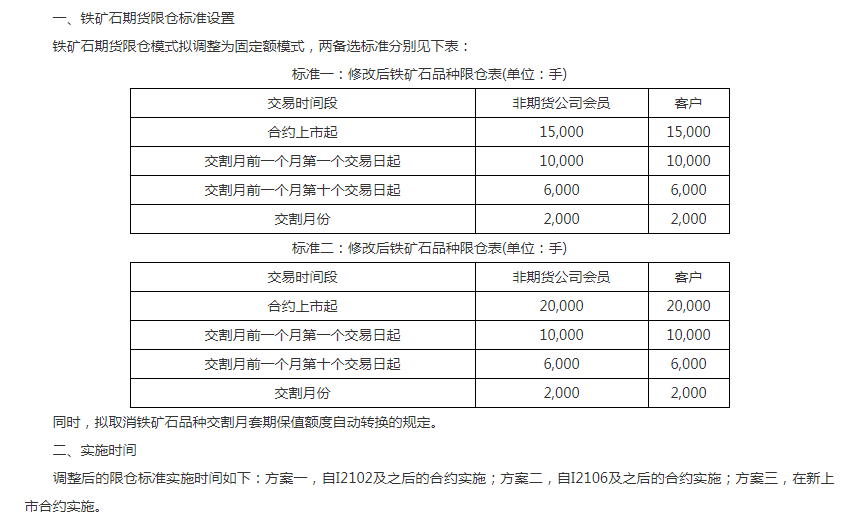 一、铁矿石期货限仓标准设置

铁矿石期货限仓模式拟调整为固定额模式，两备选标准分别见下表：

标准一：修改后铁矿石品种限仓表(单位：手)

| 交易时间段 | 非期货公司会员 | 客户 |
|---|---|---|
| 合约上市起 | 15,000 | 15,000 |
| 交割月前一个月第一个交易日起 | 10,000 | 10,000 |
| 交割月前一个月第十个交易日起 | 6,000 | 6,000 |
| 交割月份 | 2,000 | 2,000 |

标准二：修改后铁矿石品种限仓表(单位：手)

| 交易时间段 | 非期货公司会员 | 客户 |
|---|---|---|
| 合约上市起 | 20,000 | 20,000 |
| 交割月前一个月第一个交易日起 | 10,000 | 10,000 |
| 交割月前一个月第十个交易日起 | 6,000 | 6,000 |
| 交割月份 | 2,000 | 2,000 |

同时，拟取消铁矿石品种交割月套期保值额度自动转换的规定。

二、实施时间

调整后的限仓标准实施时间如下：方案一，自I2102及之后的合约实施；方案二，自I2106及之后的合约实施；方案三，在新上市合约实施。